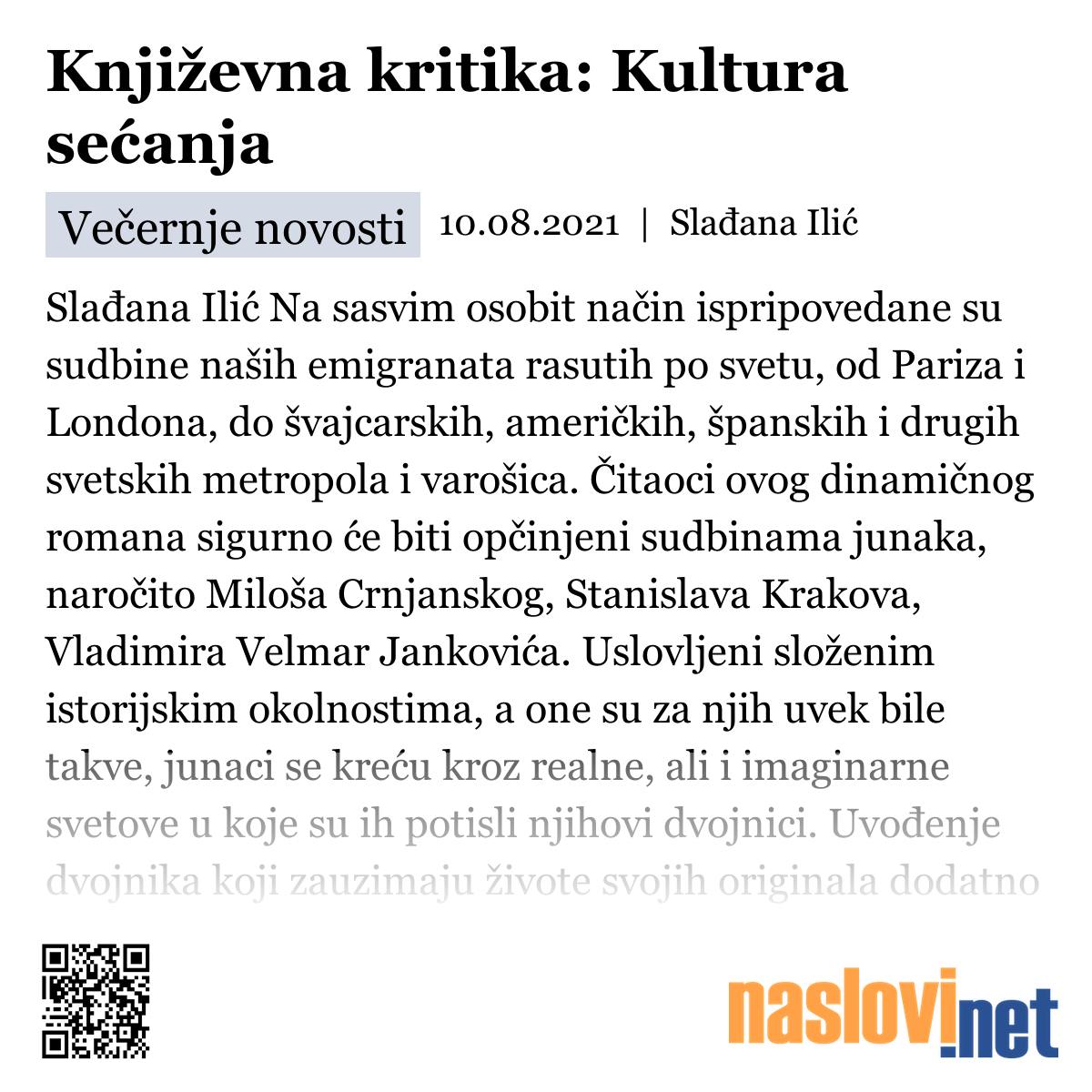 Književna kritika: Kultura sećanja

Večernje novosti 10.08.2021 | Slađana Ilić

Slađana Ilić Na sasvim osobit način ispripovedane su sudbine naših emigranata rasutih po svetu, od Pariza i Londona, do švajcarskih, američkih, španskih i drugih svetskih metropola i varošica. Čitaoci ovog dinamičnog romana sigurno će biti opčinjeni sudbinama junaka, naročito Miloša Crnjanskog, Stanislava Krakova, Vladimira Velmar Jankovića. Uslovljeni složenim istorijskim okolnostima, a one su za njih uvek bile takve, junaci se kreću kroz realne, ali i imaginarne svetove u koje su ih potisli njihovi dvojnici. Uvođenje dvojnika koji zauzimaju živote svojih originala dodatno

naslovi.net